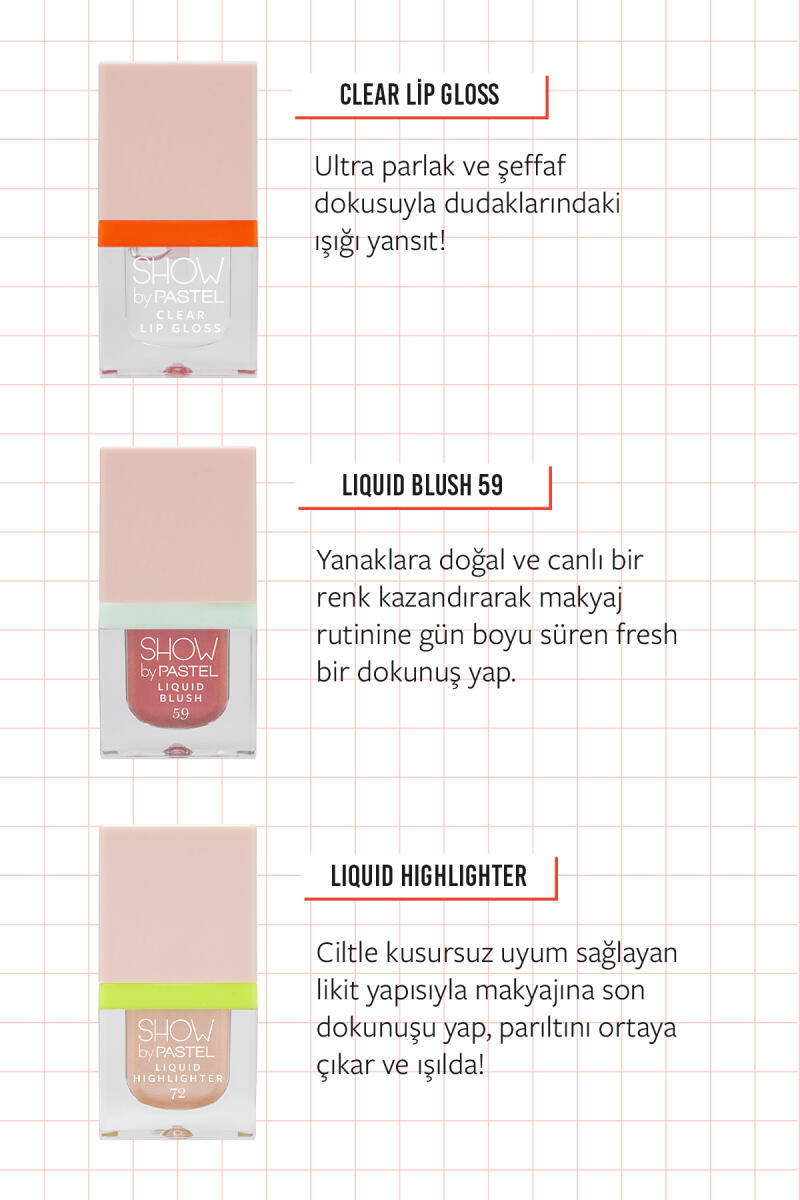 SHOW
by PASTEL
CLEAR
LIP GLOSS

CLEAR LİP GLOSS

Ultra parlak ve şeffaf dokusuyla dudaklarındaki ışığı yansıt!

SHOW
by PASTEL
LIQUID
BLUSH
59

LIQUID BLUSH 59

Yanaklara doğal ve canlı bir renk kazandırarak makyaj rutinine gün boyu süren fresh bir dokunuş yap.

SHOW
by PASTEL
LIQUID
HIGHLIGHTER
72

LIQUID HIGHLIGHTER

Ciltle kusursuz uyum sağlayan likit yapısıyla makyajına son dokunuşu yap, parıltını ortaya çıkar ve ışılda!